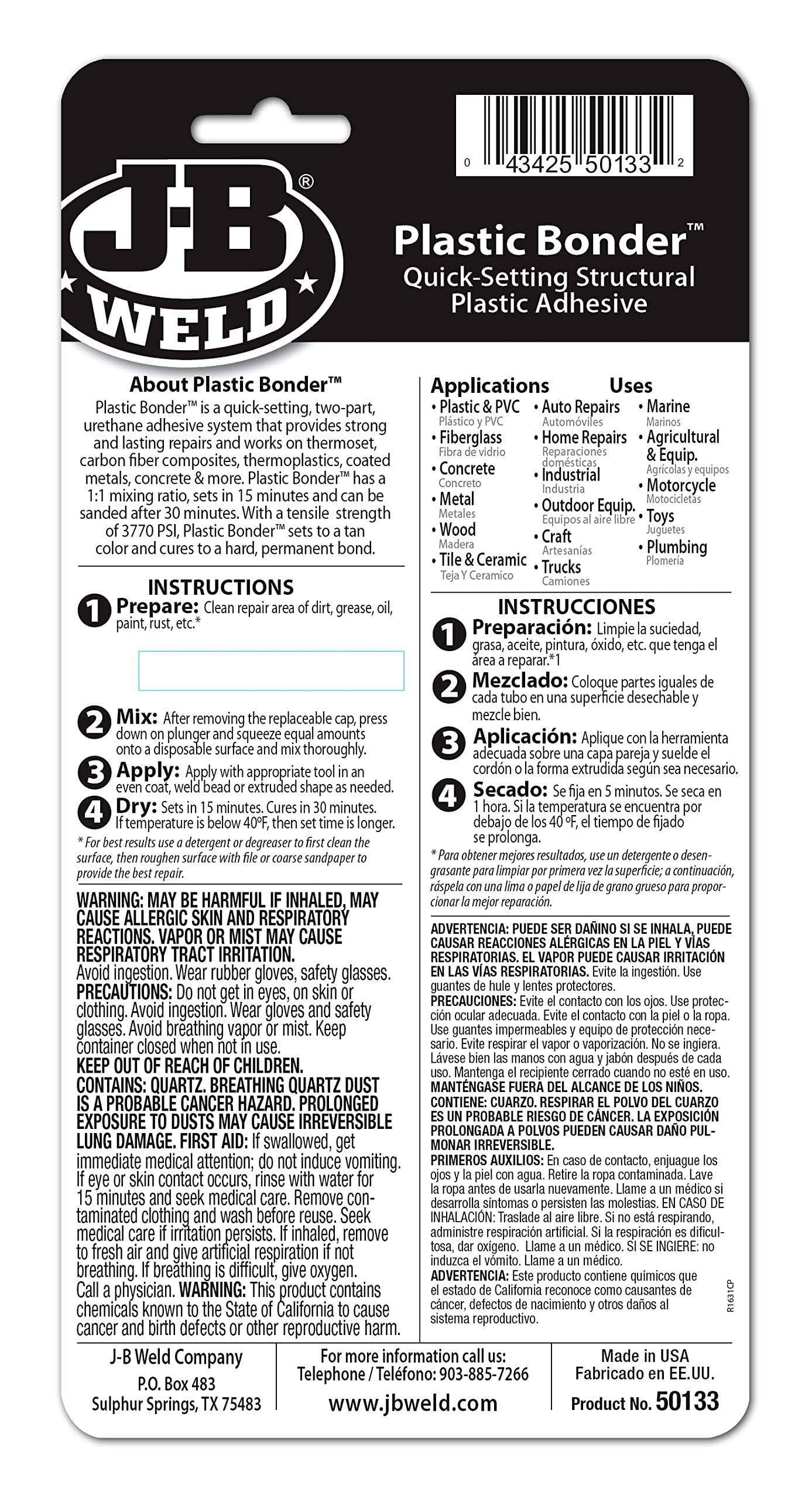 0 43425 50133 2

J-B® WELD

Plastic Bonder™
Quick-Setting Structural Plastic Adhesive

About Plastic Bonder™
Plastic Bonder™ is a quick-setting, two-part, urethane adhesive system that provides strong and lasting repairs and works on thermoset, carbon fiber composites, thermoplastics, coated metals, concrete & more. Plastic Bonder™ has a 1:1 mixing ratio, sets in 15 minutes and can be sanded after 30 minutes. With a tensile strength of 3770 PSI, Plastic Bonder™ sets to a tan color and cures to a hard, permanent bond.

INSTRUCTIONS
1 Prepare: Clean repair area of dirt, grease, oil, paint, rust, etc.*

2 Mix: After removing the replaceable cap, press down on plunger and squeeze equal amounts onto a disposable surface and mix thoroughly.
3 Apply: Apply with appropriate tool in an even coat, weld bead or extruded shape as needed.
4 Dry: Sets in 15 minutes. Cures in 30 minutes. If temperature is below 40ºF, then set time is longer.
* For best results use a detergent or degreaser to first clean the surface, then roughen surface with file or coarse sandpaper to provide the best repair.

WARNING: MAY BE HARMFUL IF INHALED, MAY CAUSE ALLERGIC SKIN AND RESPIRATORY REACTIONS. VAPOR OR MIST MAY CAUSE RESPIRATORY TRACT IRRITATION. Avoid ingestion. Wear rubber gloves, safety glasses. PRECAUTIONS: Do not get in eyes, on skin or clothing. Avoid ingestion. Wear gloves and safety glasses. Avoid breathing vapor or mist. Keep container closed when not in use. KEEP OUT OF REACH OF CHILDREN. CONTAINS: QUARTZ. BREATHING QUARTZ DUST IS A PROBABLE CANCER HAZARD. PROLONGED EXPOSURE TO DUSTS MAY CAUSE IRREVERSIBLE LUNG DAMAGE. FIRST AID: If swallowed, get immediate medical attention; do not induce vomiting. If eye or skin contact occurs, rinse with water for 15 minutes and seek medical care. Remove contaminated clothing and wash before reuse. Seek medical care if irritation persists. If inhaled, remove to fresh air and give artificial respiration if not breathing. If breathing is difficult, give oxygen. Call a physician. WARNING: This product contains chemicals known to the State of California to cause cancer and birth defects or other reproductive harm.

Applications
• Plastic & PVC Plástico y PVC
• Fiberglass Fibra de vidrio
• Concrete Concreto
• Metal Metales
• Wood Madera
• Tile & Ceramic Teja Y Ceramico

Uses
• Auto Repairs Automóviles
• Home Repairs Reparaciones domésticas
• Industrial Industria
• Outdoor Equip. Equipos al aire libre
• Craft Artesanías
• Trucks Camiones
• Marine Marinos
• Agricultural & Equip. Agrícolas y equipos
• Motorcycle Motocicletas
• Toys Juguetes
• Plumbing Plomería

INSTRUCCIONES
1 Preparación: Limpie la suciedad, grasa, aceite, pintura, óxido, etc. que tenga el área a reparar.*1
2 Mezclado: Coloque partes iguales de cada tubo en una superficie desechable y mezcle bien.
3 Aplicación: Aplique con la herramienta adecuada sobre una capa pareja y suelde el cordón o la forma extrudida según sea necesario.
4 Secado: Se fija en 5 minutos. Se seca en 1 hora. Si la temperatura se encuentra por debajo de los 40 ºF, el tiempo de fijado se prolonga.
* Para obtener mejores resultados, use un detergente o desengrasante para limpiar por primera vez la superficie; a continuación, ráspela con una lima o papel de lija de grano grueso para proporcionar la mejor reparación.

ADVERTENCIA: PUEDE SER DAÑINO SI SE INHALA, PUEDE CAUSAR REACCIONES ALÉRGICAS EN LA PIEL Y VÍAS RESPIRATORIAS. EL VAPOR PUEDE CAUSAR IRRITACIÓN EN LAS VÍAS RESPIRATORIAS. Evite la ingestión. Use guantes de hule y lentes protectores.
PRECAUCIONES: Evite el contacto con los ojos. Use protección ocular adecuada. Evite el contacto con la piel o la ropa. Use guantes impermeables y equipo de protección necesario. Evite respirar el vapor o vaporización. No se ingiera. Lávese bien las manos con agua y jabón después de cada uso. Mantenga el recipiente cerrado cuando no esté en uso.
MANTÉNGASE FUERA DEL ALCANCE DE LOS NIÑOS.
CONTIENE: CUARZO. RESPIRAR EL POLVO DEL CUARZO ES UN PROBABLE RIESGO DE CÁNCER. LA EXPOSICIÓN PROLONGADA A POLVOS PUEDEN CAUSAR DAÑO PULMONAR IRREVERSIBLE.
PRIMEROS AUXILIOS: En caso de contacto, enjuague los ojos y la piel con agua. Retire la ropa contaminada. Lave la ropa antes de usarla nuevamente. Llame a un médico si desarrolla síntomas o persisten las molestias. EN CASO DE INHALACIÓN: Traslade al aire libre. Si no está respirando, administre respiración artificial. Si la respiración es dificultosa, dar oxígeno. Llame a un médico. SI SE INGIERE: no induzca el vómito. Llame a un médico.
ADVERTENCIA: Este producto contiene químicos que el estado de California reconoce como causantes de cáncer, defectos de nacimiento y otros daños al sistema reproductivo.

R1631CP

J-B Weld Company
P.O. Box 483
Sulphur Springs, TX 75483

For more information call us:
Telephone / Teléfono: 903-885-7266
www.jbweld.com

Made in USA
Fabricado en EE.UU.
Product No. 50133